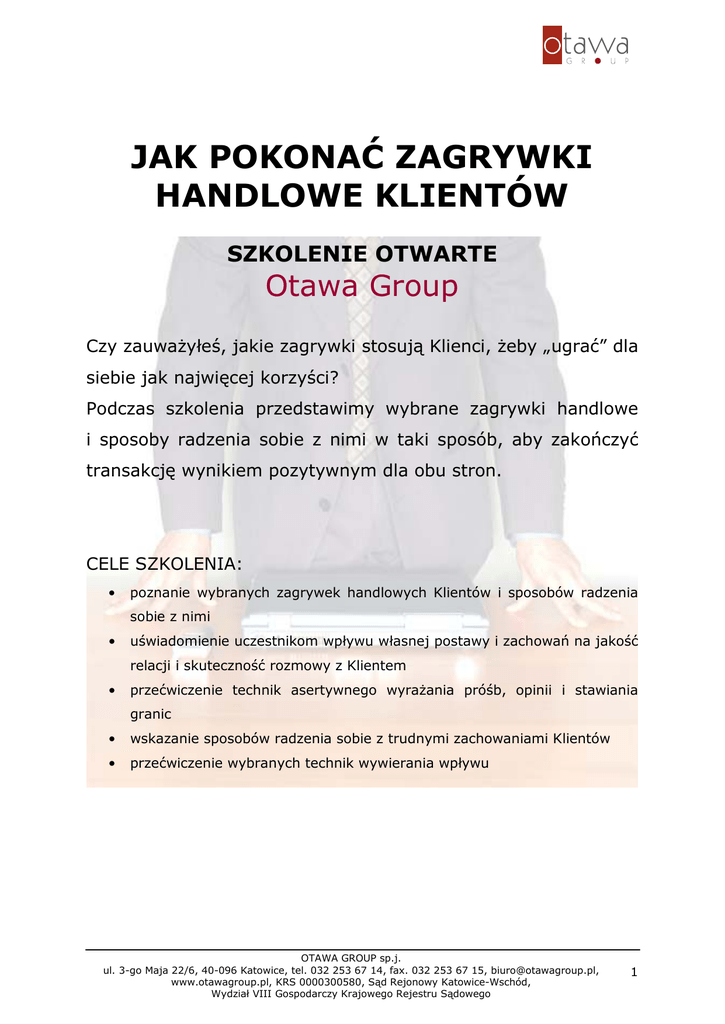 otawa
GROUP

JAK POKONAĆ ZAGRYWKI HANDLOWE KLIENTÓW

SZKOLENIE OTWARTE
Otawa Group

Czy zauważyłeś, jakie zagrywki stosują Klienci, żeby „ugrać” dla siebie jak najwięcej korzyści?
Podczas szkolenia przedstawimy wybrane zagrywki handlowe i sposoby radzenia sobie z nimi w taki sposób, aby zakończyć transakcję wynikiem pozytywnym dla obu stron.

CELE SZKOLENIA:
• poznanie wybranych zagrywek handlowych Klientów i sposobów radzenia sobie z nimi
• uświadomienie uczestnikom wpływu własnej postawy i zachowań na jakość relacji i skuteczność rozmowy z Klientem
• przećwiczenie technik asertywnego wyrażania próśb, opinii i stawiania granic
• wskazanie sposobów radzenia sobie z trudnymi zachowaniami Klientów
• przećwiczenie wybranych technik wywierania wpływu

OTAWA GROUP sp.j.
ul. 3-go Maja 22/6, 40-096 Katowice, tel. 032 253 67 14, fax. 032 253 67 15, biuro@otawagroup.pl, www.otawagroup.pl, KRS 0000300580, Sąd Rejonowy Katowice-Wschód, Wydział VIII Gospodarczy Krajowego Rejestru Sądowego
1